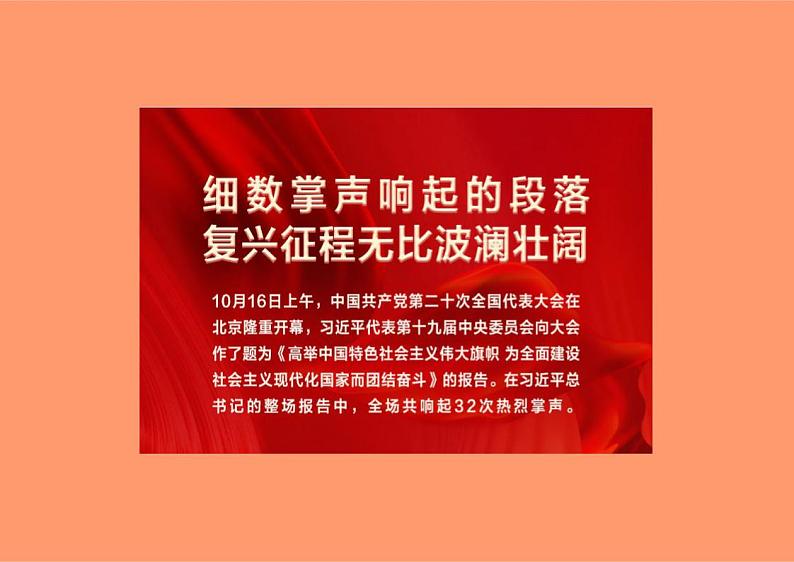 细数掌声响起的段落
复兴征程无比波澜壮阔

10月16日上午，中国共产党第二十次全国代表大会在北京隆重开幕，习近平代表第十九届中央委员会向大会作了题为《高举中国特色社会主义伟大旗帜 为全面建设社会主义现代化国家而团结奋斗》的报告。在习近平总书记的整场报告中，全场共响起32次热烈掌声。